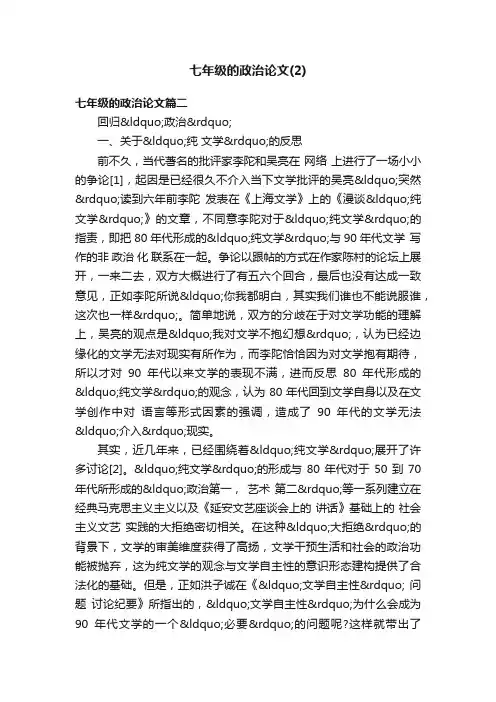 七年级的政治论文(2)

七年级的政治论文篇二

回归&ldquo;政治&rdquo;

一、关于&ldquo;纯 文学&rdquo;的反思

前不久，当代著名的批评家李陀和吴亮在 网络 上进行了一场小小的争论[1]，起因是已经很久不介入当下文学批评的吴亮&ldquo;突然&rdquo;读到六年前李陀 发表在《上海文学》上的《漫谈&ldquo;纯文学&rdquo;》的文章，不同意李陀对于&ldquo;纯文学&rdquo;的指责，即把 80 年代形成的&ldquo;纯文学&rdquo;与 90 年代文学 写作的非 政治 化 联系在一起。争论以跟帖的方式在作家陈村的论坛上展开，一来二去，双方大概进行了有五六个回合，最后也没有达成一致意见，正如李陀所说&ldquo;你我都明白，其实我们谁也不能说服谁，这次也一样&rdquo;。简单地说，双方的分歧在于对文学功能的理解上，吴亮的观点是&ldquo;我对文学不抱幻想&rdquo;，认为已经边缘化的文学无法对现实有所作为，而李陀恰恰因为对文学抱有期待，所以才对 90 年代以来文学的表现不满，进而反思 80 年代形成的&ldquo;纯文学&rdquo;的观念，认为 80 年代回到文学自身以及在文学创作中对 语言等形式因素的强调，造成了 90 年代的文学无法&ldquo;介入&rdquo;现实。

其实，近几年来，已经围绕着&ldquo;纯文学&rdquo;展开了许多讨论[2]。&ldquo;纯文学&rdquo;的形成与 80 年代对于 50 到 70 年代所形成的&ldquo;政治第一， 艺术 第二&rdquo;等一系列建立在经典马克思主义主义以及《延安文艺座谈会上的 讲话》基础上的 社会主义文艺 实践的大拒绝密切相关。在这种&ldquo;大拒绝&rdquo;的背景下，文学的审美维度获得了高扬，文学干预生活和社会的政治功能被抛弃，这为纯文学的观念与文学自主性的意识形态建构提供了合法化的基础。但是，正如洪子诚在《&ldquo;文学自主性&rdquo; 问题 讨论纪要》所指出的，&ldquo;文学自主性&rdquo;为什么会成为 90 年代文学的一个&ldquo;必要&rdquo;的问题呢?这样就带出了